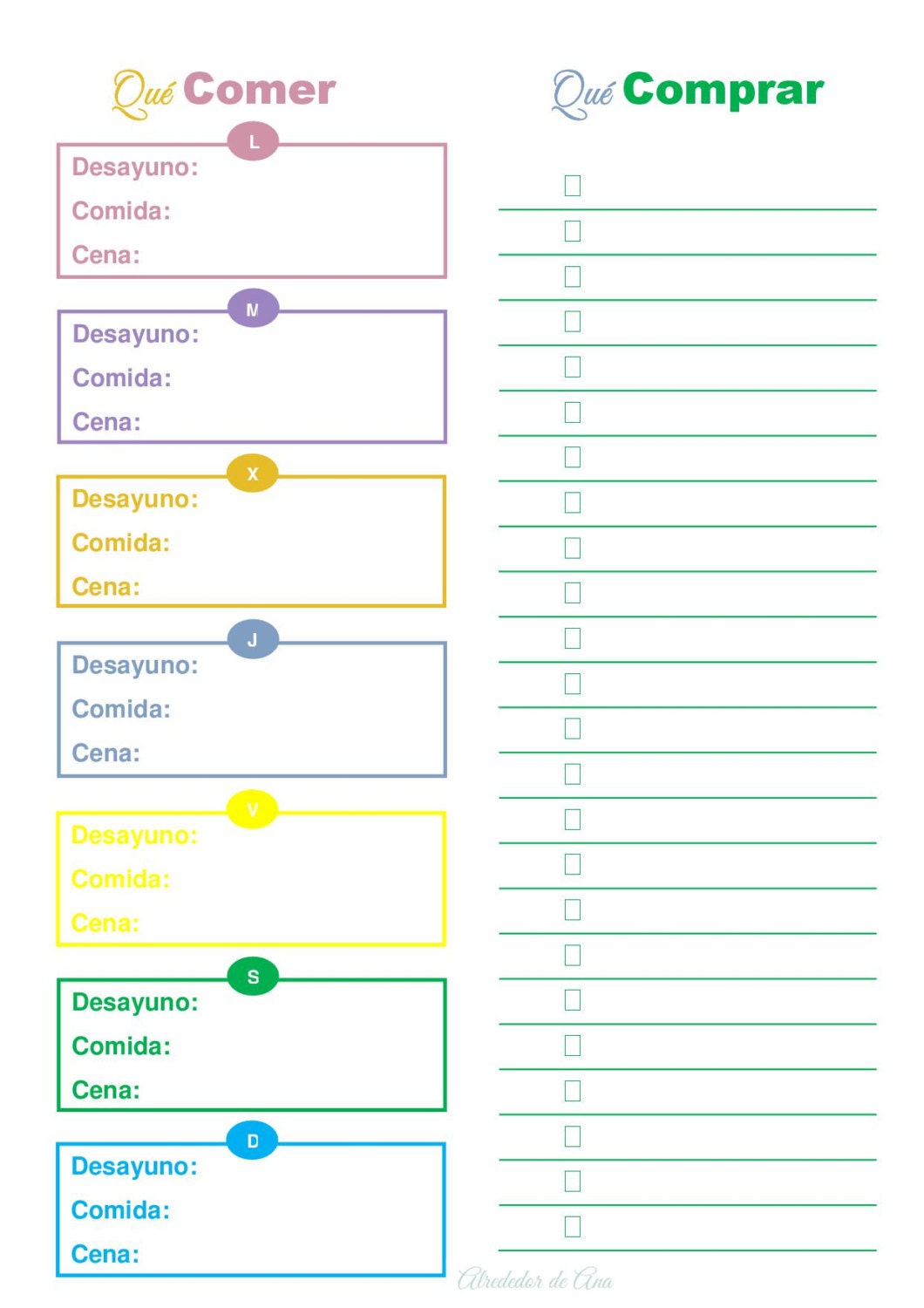 Qué Comer

L
Desayuno:
Comida:
Cena:

M
Desayuno:
Comida:
Cena:

X
Desayuno:
Comida:
Cena:

J
Desayuno:
Comida:
Cena:

V
Desayuno:
Comida:
Cena:

S
Desayuno:
Comida:
Cena:

D
Desayuno:
Comida:
Cena:

Qué Comprar

Alrededor de Ana